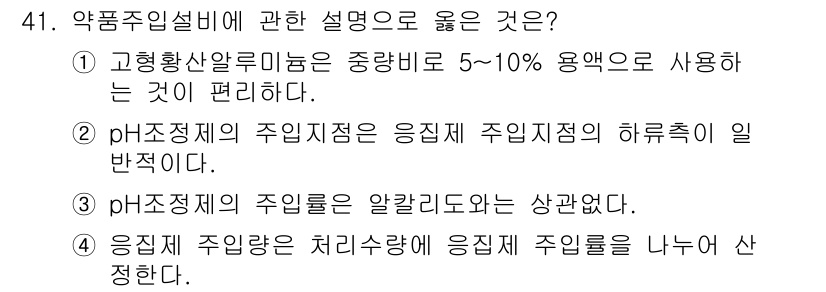 41. 약품주입설비에 관한 설명으로 옳은 것은?

① 고형황산알루미늄은 중량비로 5~10% 용액으로 사용하는 것이 편리하다.

② pH조정제의 주입지점은 응집제 주입지점의 하류측이 일반적이다.

③ pH조정제의 주입률은 알칼리도와는 상관없다.

④ 응집제 주입량은 처리수량에 응집제 주입률을 나누어 산정한다.